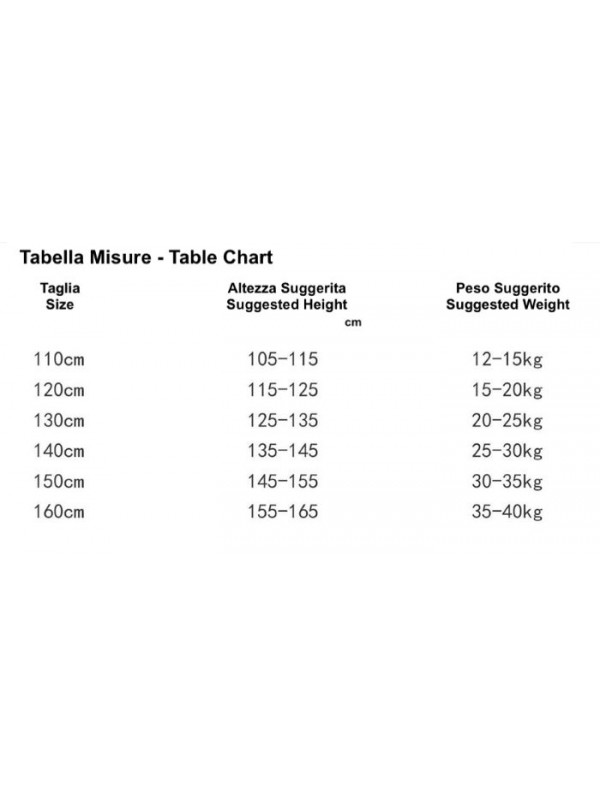 Tabella Misure - Table Chart

| Taglia Size | Altezza Suggerita Suggested Height cm | Peso Suggerito Suggested Weight |
|---|---|---|
| 110cm | 105-115 | 12-15kg |
| 120cm | 115-125 | 15-20kg |
| 130cm | 125-135 | 20-25kg |
| 140cm | 135-145 | 25-30kg |
| 150cm | 145-155 | 30-35kg |
| 160cm | 155-165 | 35-40kg |